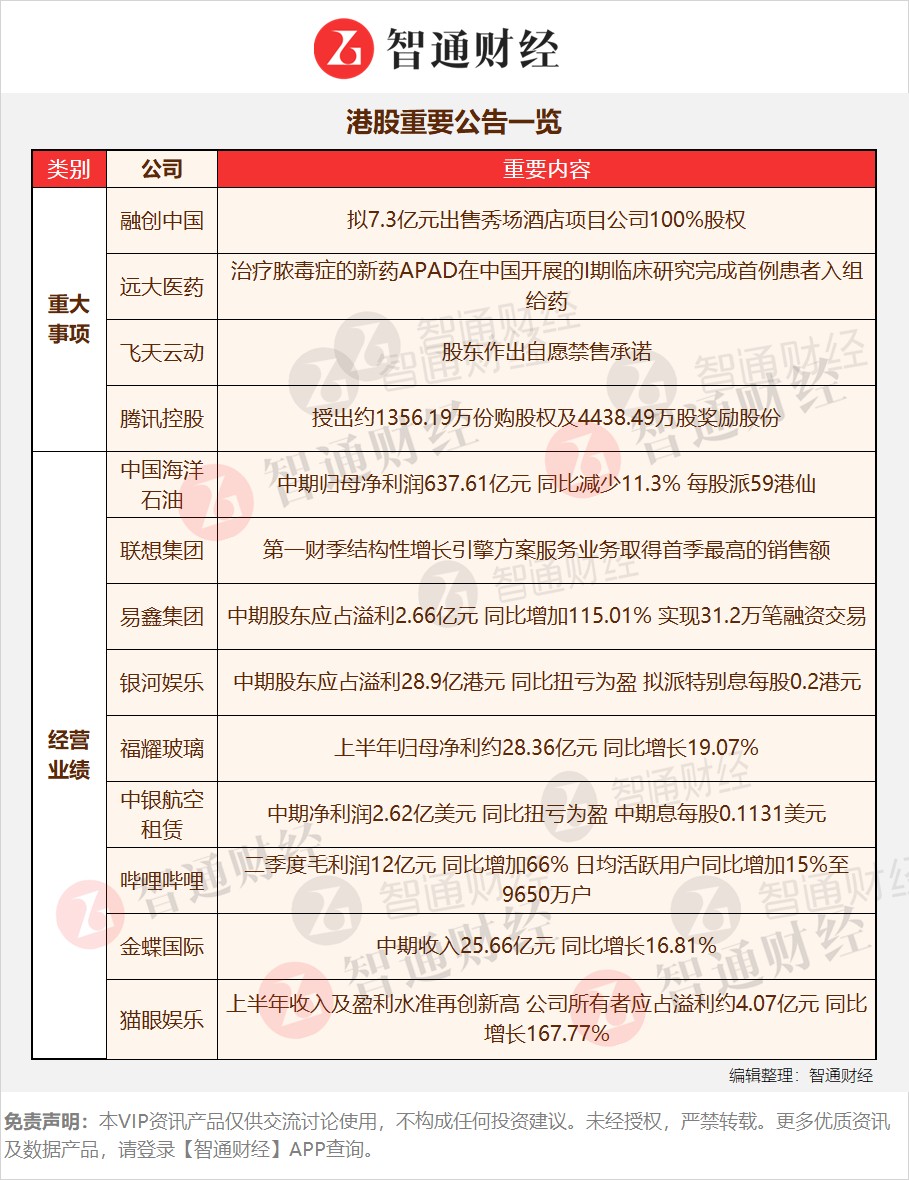 智通财经

港股重要公告一览

| 类别 | 公司 | 重要内容 |
|---|---|---|
| 重大事项 | 融创中国 | 拟7.3亿元出售秀场酒店项目公司100%股权 |
| | 远大医药 | 治疗脓毒症的新药APAD在中国开展的I期临床研究完成首例患者入组给药 |
| | 飞天云动 | 股东作出自愿禁售承诺 |
| | 腾讯控股 | 授出约1356.19万份购股权及4438.49万股奖励股份 |
| 经营业绩 | 中国海洋石油 | 中期归母净利润637.61亿元 同比减少11.3% 每股派59港仙 |
| | 联想集团 | 第一财季结构性增长引擎方案服务业务取得首季最高的销售额 |
| | 易鑫集团 | 中期股东应占溢利2.66亿元 同比增加115.01% 实现31.2万笔融资交易 |
| | 银河娱乐 | 中期股东应占溢利28.9亿港元 同比扭亏为盈 拟派特别息每股0.2港元 |
| | 福耀玻璃 | 上半年归母净利约28.36亿元 同比增长19.07% |
| | 中银航空租赁 | 中期净利润2.62亿美元 同比扭亏为盈 中期息每股0.1131美元 |
| | 哔哩哔哩 | 二季度毛利润12亿元 同比增加66% 日均活跃用户同比增加15%至9650万户 |
| | 金蝶国际 | 中期收入25.66亿元 同比增长16.81% |
| | 猫眼娱乐 | 上半年收入及盈利水准再创新高 公司所有者应占溢利约4.07亿元 同比增长167.77% |

编辑整理：智通财经

免责声明：本VIP资讯产品仅供交流讨论使用，不构成任何投资建议。未经授权，严禁转载。更多优质资讯及数据产品，请登录【智通财经】APP查询。